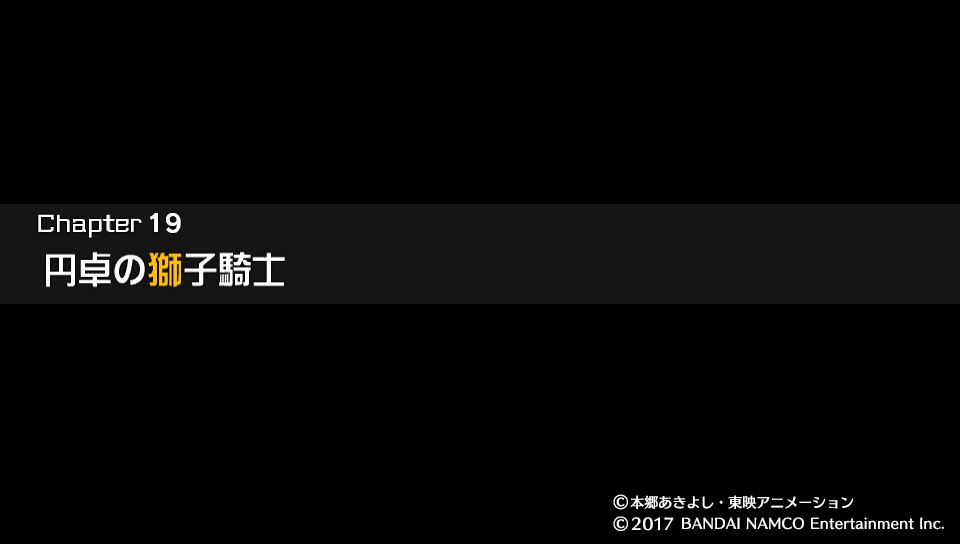 Chapter 19
円卓の獅子騎士

©本郷あきよし・東映アニメーション
©2017 BANDAI NAMCO Entertainment Inc.